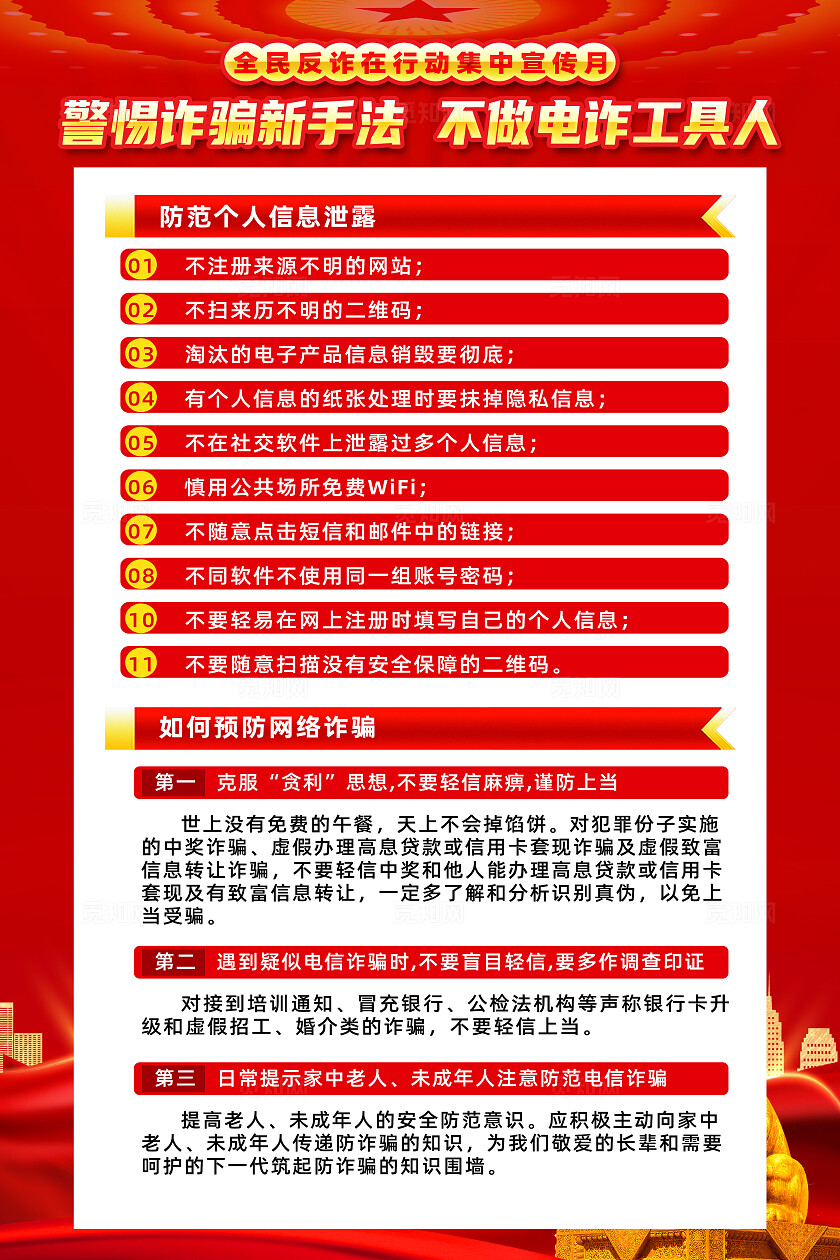 全民反诈在行动集中宣传月

警惕诈骗新手法 不做电诈工具人

防范个人信息泄露

01 不注册来源不明的网站；

02 不扫来历不明的二维码；

03 淘汰的电子产品信息销毁要彻底；

04 有个人信息的纸张处理时要抹掉隐私信息；

05 不在社交软件上泄露过多个人信息；

06 慎用公共场所免费WiFi；

07 不随意点击短信和邮件中的链接；

08 不同软件不使用同一组账号密码；

10 不要轻易在网上注册时填写自己的个人信息；

11 不要随意扫描没有安全保障的二维码。

如何预防网络诈骗

第一 克服“贪利”思想,不要轻信麻痹,谨防上当

世上没有免费的午餐，天上不会掉馅饼。对犯罪份子实施的中奖诈骗、虚假办理高息贷款或信用卡套现诈骗及虚假致富信息转让诈骗，不要轻信中奖和他人能办理高息贷款或信用卡套现及有致富信息转让，一定多了解和分析识别真伪，以免上当受骗。

第二 遇到疑似电信诈骗时,不要盲目轻信,要多作调查印证

对接到培训通知、冒充银行、公检法机构等声称银行卡升级和虚假招工、婚介类的诈骗，不要轻信上当。

第三 日常提示家中老人、未成年人注意防范电信诈骗

提高老人、未成年人的安全防范意识。应积极主动向家中老人、未成年人传递防诈骗的知识，为我们敬爱的长辈和需要呵护的下一代筑起防诈骗的知识围墙。